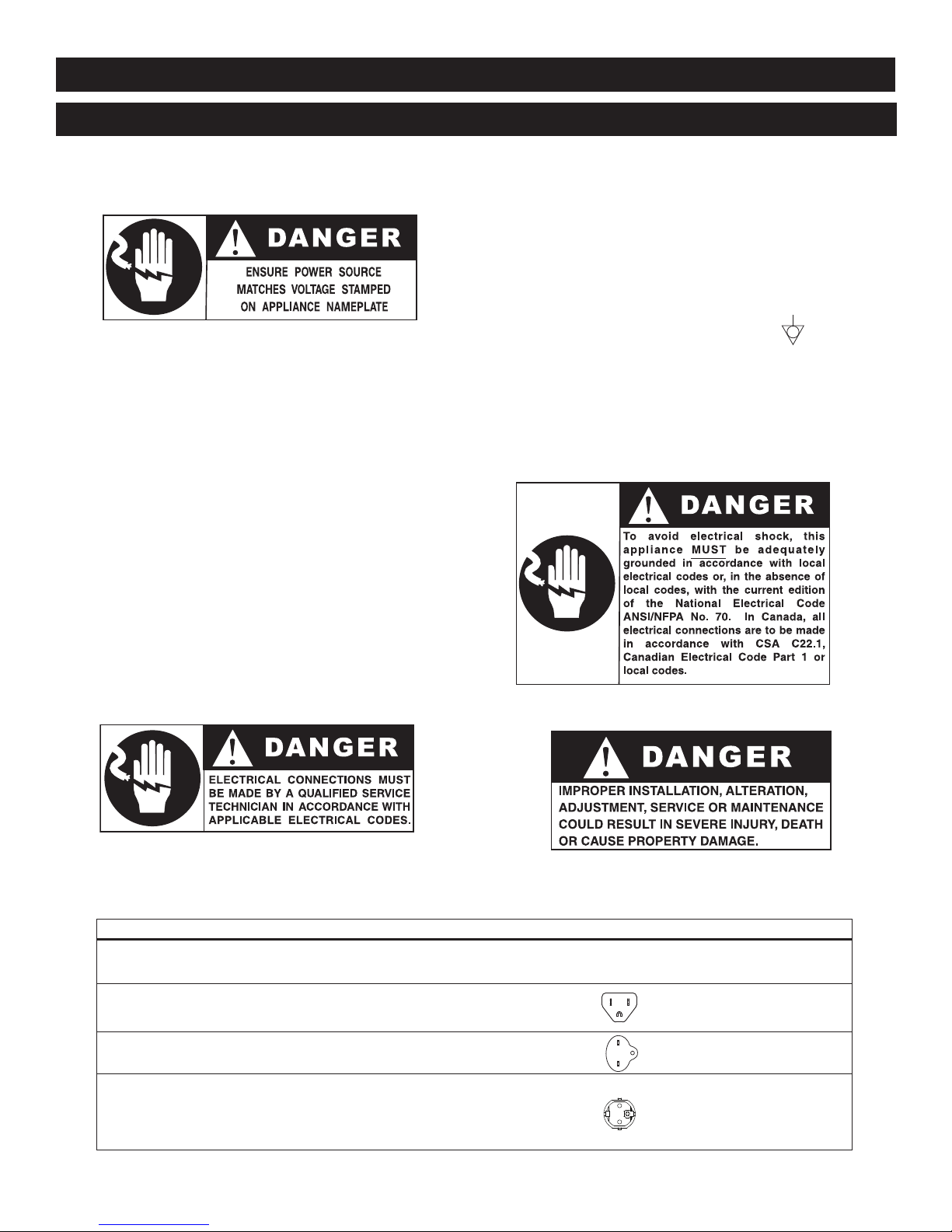 DANGER

ENSURE POWER SOURCE MATCHES VOLTAGE STAMPED ON APPLIANCE NAMEPLATE

DANGER

To avoid electrical shock, this appliance MUST be adequately grounded in accordance with local electrical codes or, in the absence of local codes, with the current edition of the National Electrical Code ANSI/NFPA No. 70. In Canada, all electrical connections are to be made in accordance with CSA C22.1, Canadian Electrical Code Part 1 or local codes.

DANGER

ELECTRICAL CONNECTIONS MUST BE MADE BY A QUALIFIED SERVICE TECHNICIAN IN ACCORDANCE WITH APPLICABLE ELECTRICAL CODES.

DANGER

IMPROPER INSTALLATION, ALTERATION, ADJUSTMENT, SERVICE OR MAINTENANCE COULD RESULT IN SEVERE INJURY, DEATH OR CAUSE PROPERTY DAMAGE.